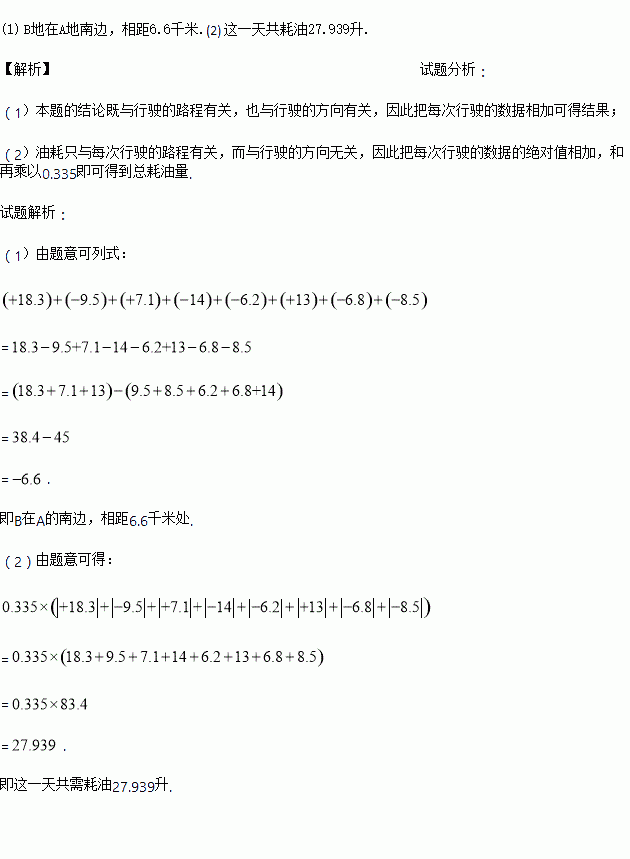 (1) B地在A地南边，相距6.6千米. (2) 这一天共耗油27.939升.

【解析】

试题分析：

（1）本题的结论既与行驶的路程有关，也与行驶的方向有关，因此把每次行驶的数据相加可得结果；

（2）油耗只与每次行驶的路程有关，而与行驶的方向无关，因此把每次行驶的数据的绝对值相加，和再乘以0.335即可得到总耗油量.

试题解析：

（1）由题意可列式：

$(+18.3)+(-9.5)+(+7.1)+(-14)+(-6.2)+(+13)+(-6.8)+(-8.5)$

$=18.3-9.5+7.1-14-6.2+13-6.8-8.5$

$=(18.3+7.1+13)-(9.5+8.5+6.2+6.8+14)$

$=38.4-45$

$=-6.6$ .

即B在A的南边，相距6.6千米处.

（2）由题意可得：

$0.335\times(|+18.3|+|-9.5|+|+7.1|+|-14|+|-6.2|+|+13|+|-6.8|+|-8.5|)$

$=0.335\times(18.3+9.5+7.1+14+6.2+13+6.8+8.5)$

$=0.335\times83.4$

$=27.939$ .

即这一天共需耗油27.939升.